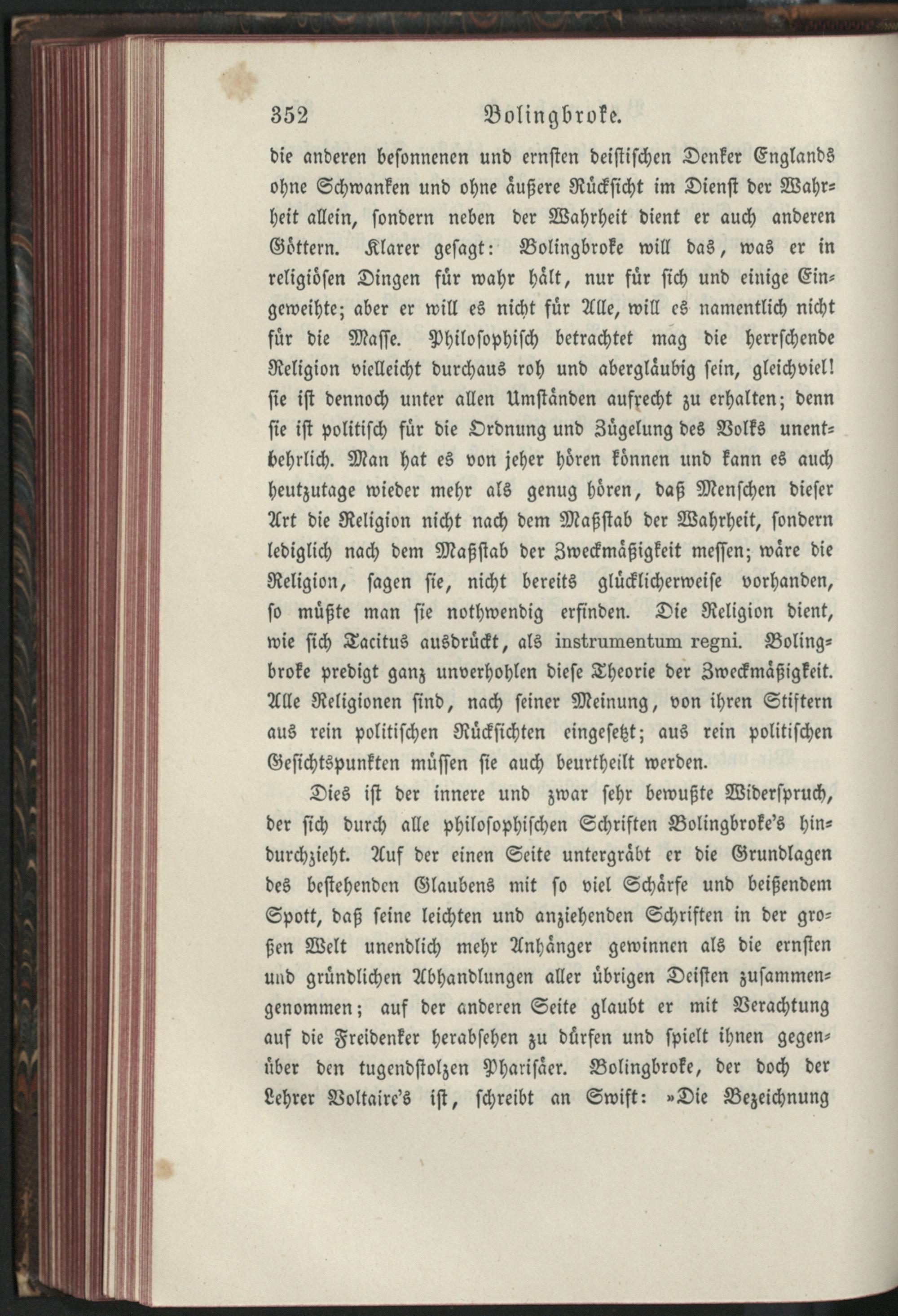 352 Bolingbroke.

die anderen besonnenen und ernsten deistischen Denker Englands ohne Schwanken und ohne äußere Rücksicht im Dienst der Wahrheit allein, sondern neben der Wahrheit dient er auch anderen Göttern. Klarer gesagt: Bolingbroke will das, was er in religiösen Dingen für wahr hält, nur für sich und einige Eingeweihte; aber er will es nicht für Alle, will es namentlich nicht für die Masse. Philosophisch betrachtet mag die herrschende Religion vielleicht durchaus roh und abergläubig sein, gleichviel! sie ist dennoch unter allen Umständen aufrecht zu erhalten; denn sie ist politisch für die Ordnung und Zügelung des Volks unentbehrlich. Man hat es von jeher hören können und kann es auch heutzutage wieder mehr als genug hören, daß Menschen dieser Art die Religion nicht nach dem Maßstab der Wahrheit, sondern lediglich nach dem Maßstab der Zweckmäßigkeit messen; wäre die Religion, sagen sie, nicht bereits glücklicherweise vorhanden, so müßte man sie nothwendig erfinden. Die Religion dient, wie sich Tacitus ausdrückt, als instrumentum regni. Bolingbroke predigt ganz unverhohlen diese Theorie der Zweckmäßigkeit. Alle Religionen sind, nach seiner Meinung, von ihren Stiftern aus rein politischen Rücksichten eingesetzt; aus rein politischen Gesichtspunkten müssen sie auch beurtheilt werden.

Dies ist der innere und zwar sehr bewußte Widerspruch, der sich durch alle philosophischen Schriften Bolingbroke's hindurchzieht. Auf der einen Seite untergräbt er die Grundlagen des bestehenden Glaubens mit so viel Schärfe und beißendem Spott, daß seine leichten und anziehenden Schriften in der großen Welt unendlich mehr Anhänger gewinnen als die ernsten und gründlichen Abhandlungen aller übrigen Deisten zusammengenommen; auf der anderen Seite glaubt er mit Verachtung auf die Freidenker herabsehen zu dürfen und spielt ihnen gegenüber den tugendstolzen Pharisäer. Bolingbroke, der doch der Lehrer Voltaire's ist, schreibt an Swift: »Die Bezeichnung